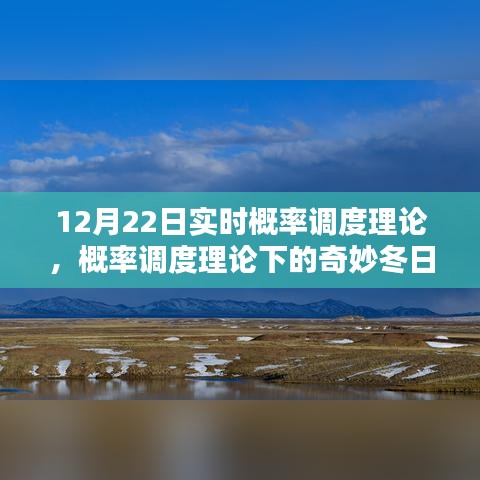 12月22日实时概率调度理论，概率调度理论下的奇妙冬日